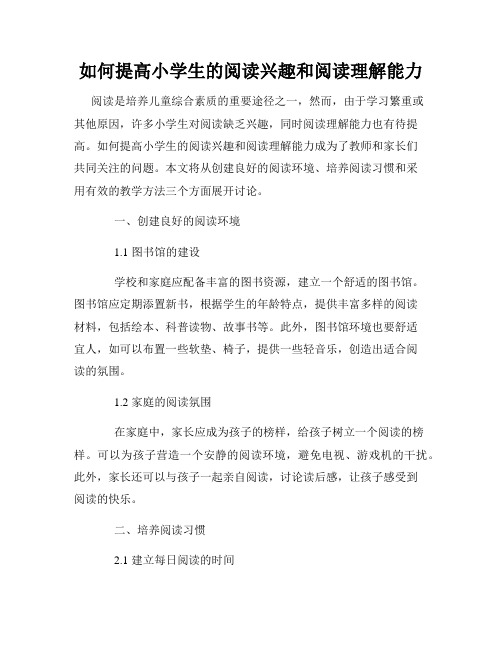 如何提高小学生的阅读兴趣和阅读理解能力

阅读是培养儿童综合素质的重要途径之一，然而，由于学习繁重或其他原因，许多小学生对阅读缺乏兴趣，同时阅读理解能力也有待提高。如何提高小学生的阅读兴趣和阅读理解能力成为了教师和家长们共同关注的问题。本文将从创建良好的阅读环境、培养阅读习惯和采用有效的教学方法三个方面展开讨论。

一、创建良好的阅读环境

1.1 图书馆的建设

学校和家庭应配备丰富的图书资源，建立一个舒适的图书馆。图书馆应定期添置新书，根据学生的年龄特点，提供丰富多样的阅读材料，包括绘本、科普读物、故事书等。此外，图书馆环境也要舒适宜人，如可以布置一些软垫、椅子，提供一些轻音乐，创造出适合阅读的氛围。

1.2 家庭的阅读氛围

在家庭中，家长应成为孩子的榜样，给孩子树立一个阅读的榜样。可以为孩子营造一个安静的阅读环境，避免电视、游戏机的干扰。此外，家长还可以与孩子一起亲自阅读，讨论读后感，让孩子感受到阅读的快乐。

二、培养阅读习惯

2.1 建立每日阅读的时间